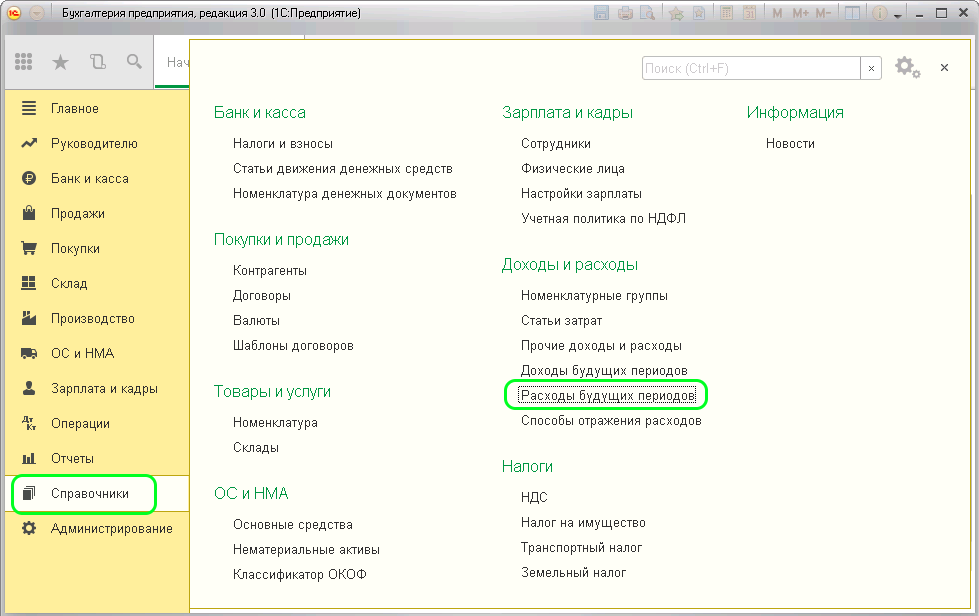 Бухгалтерия предприятия, редакция 3.0 (1С:Предприятие)

M M+ M-

Нач

Поиск (Ctrl+F)

Главное
Руководителю
Банк и касса
Продажи
Покупки
Склад
Производство
ОС и НМА
Зарплата и кадры
Операции
Отчеты
Справочники
Администрирование

Банк и касса
Налоги и взносы
Статьи движения денежных средств
Номенклатура денежных документов

Покупки и продажи
Контрагенты
Договоры
Валюты
Шаблоны договоров

Товары и услуги
Номенклатура
Склады

ОС и НМА
Основные средства
Нематериальные активы
Классификатор ОКОФ

Зарплата и кадры
Сотрудники
Физические лица
Настройки зарплаты
Учетная политика по НДФЛ

Доходы и расходы
Номенклатурные группы
Статьи затрат
Прочие доходы и расходы
Доходы будущих периодов
Расходы будущих периодов
Способы отражения расходов

Налоги
НДС
Налог на имущество
Транспортный налог
Земельный налог

Информация
Новости